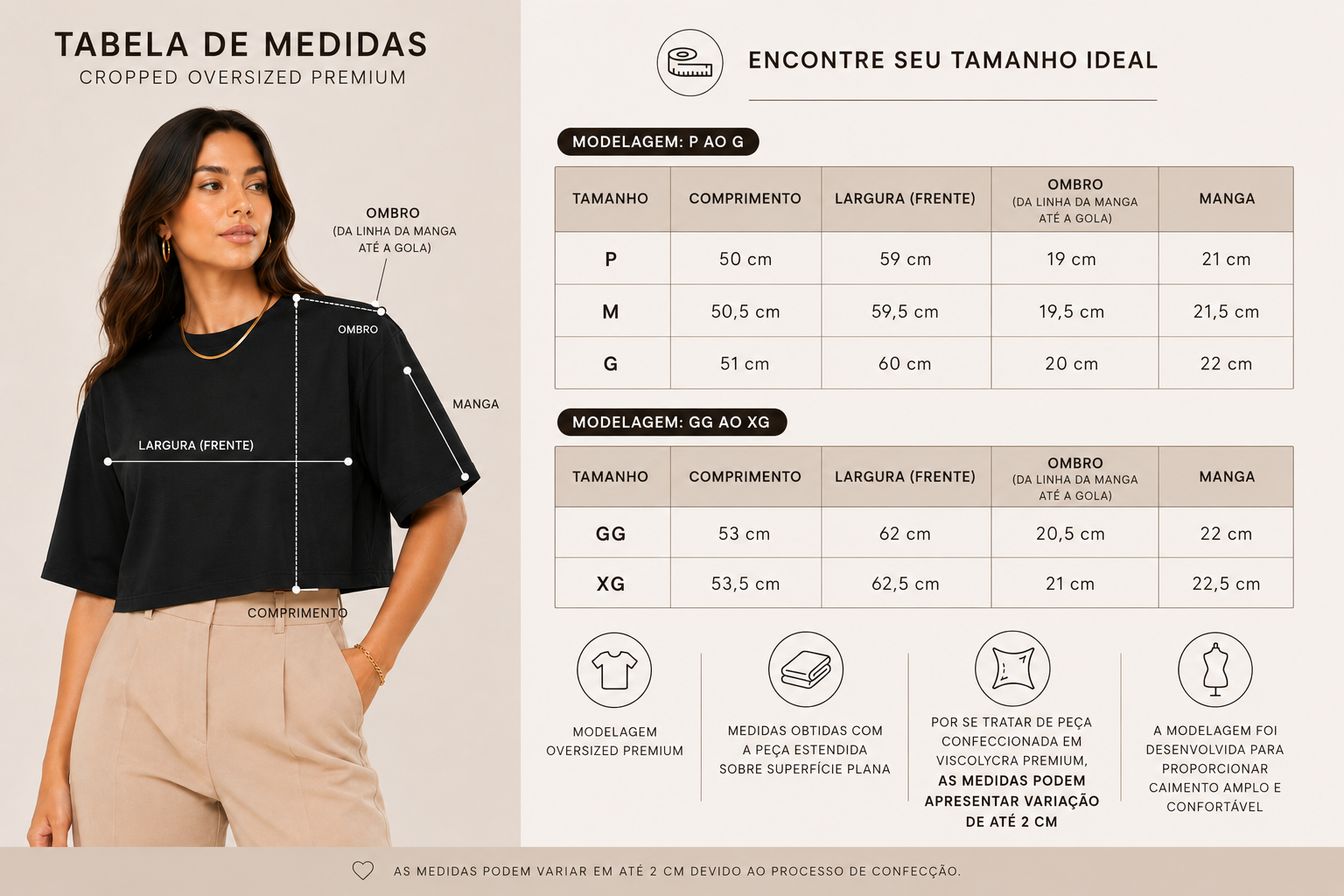 TABELA DE MEDIDAS
CROPPED OVERSIZED PREMIUM

OMBRO
(DA LINHA DA MANGA ATÉ A GOLA)

OMBRO

MANGA

LARGURA (FRENTE)

COMPRIMENTO

ENCONTRE SEU TAMANHO IDEAL

MODELAGEM: P AO G

| TAMANHO | COMPRIMENTO | LARGURA (FRENTE) | OMBRO (DA LINHA DA MANGA ATÉ A GOLA) | MANGA |
|---|---|---|---|---|
| P | 50 cm | 59 cm | 19 cm | 21 cm |
| M | 50,5 cm | 59,5 cm | 19,5 cm | 21,5 cm |
| G | 51 cm | 60 cm | 20 cm | 22 cm |

MODELAGEM: GG AO XG

| TAMANHO | COMPRIMENTO | LARGURA (FRENTE) | OMBRO (DA LINHA DA MANGA ATÉ A GOLA) | MANGA |
|---|---|---|---|---|
| GG | 53 cm | 62 cm | 20,5 cm | 22 cm |
| XG | 53,5 cm | 62,5 cm | 21 cm | 22,5 cm |

MODELAGEM OVERSIZED PREMIUM

MEDIDAS OBTIDAS COM A PEÇA ESTENDIDA SOBRE SUPERFÍCIE PLANA

POR SE TRATAR DE PEÇA CONFECCIONADA EM VISCOLYCRA PREMIUM, AS MEDIDAS PODEM APRESENTAR VARIAÇÃO DE ATÉ 2 CM

A MODELAGEM FOI DESENVOLVIDA PARA PROPORCIONAR CAIMENTO AMPLO E CONFORTÁVEL

AS MEDIDAS PODEM VARIAR EM ATÉ 2 CM DEVIDO AO PROCESSO DE CONFECÇÃO.